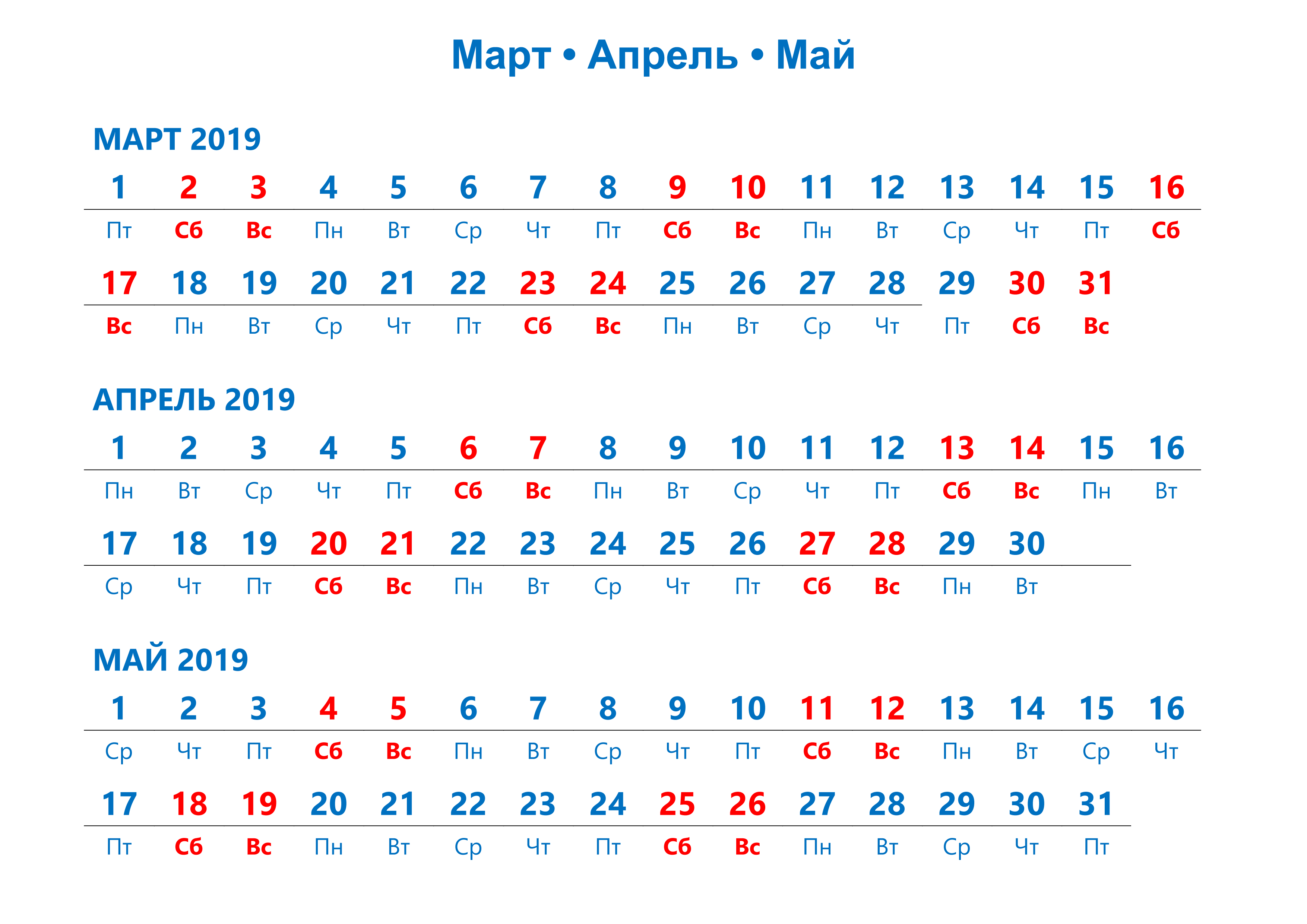 Март • Апрель • Май

МАРТ 2019

| 1 | 2 | 3 | 4 | 5 | 6 | 7 | 8 | 9 | 10 | 11 | 12 | 13 | 14 | 15 | 16 |
|---|---|---|---|---|---|---|---|---|---|---|---|---|---|---|---|
| Пт | Сб | Вс | Пн | Вт | Ср | Чт | Пт | Сб | Вс | Пн | Вт | Ср | Чт | Пт | Сб |
| 17 | 18 | 19 | 20 | 21 | 22 | 23 | 24 | 25 | 26 | 27 | 28 | 29 | 30 | 31 | |
| Вс | Пн | Вт | Ср | Чт | Пт | Сб | Вс | Пн | Вт | Ср | Чт | Пт | Сб | Вс | |

АПРЕЛЬ 2019

| 1 | 2 | 3 | 4 | 5 | 6 | 7 | 8 | 9 | 10 | 11 | 12 | 13 | 14 | 15 | 16 |
|---|---|---|---|---|---|---|---|---|---|---|---|---|---|---|---|
| Пн | Вт | Ср | Чт | Пт | Сб | Вс | Пн | Вт | Ср | Чт | Пт | Сб | Вс | Пн | Вт |
| 17 | 18 | 19 | 20 | 21 | 22 | 23 | 24 | 25 | 26 | 27 | 28 | 29 | 30 | | |
| Ср | Чт | Пт | Сб | Вс | Пн | Вт | Ср | Чт | Пт | Сб | Вс | Пн | Вт | | |

МАЙ 2019

| 1 | 2 | 3 | 4 | 5 | 6 | 7 | 8 | 9 | 10 | 11 | 12 | 13 | 14 | 15 | 16 |
|---|---|---|---|---|---|---|---|---|---|---|---|---|---|---|---|
| Ср | Чт | Пт | Сб | Вс | Пн | Вт | Ср | Чт | Пт | Сб | Вс | Пн | Вт | Ср | Чт |
| 17 | 18 | 19 | 20 | 21 | 22 | 23 | 24 | 25 | 26 | 27 | 28 | 29 | 30 | 31 | |
| Пт | Сб | Вс | Пн | Вт | Ср | Чт | Пт | Сб | Вс | Пн | Вт | Ср | Чт | Пт | |